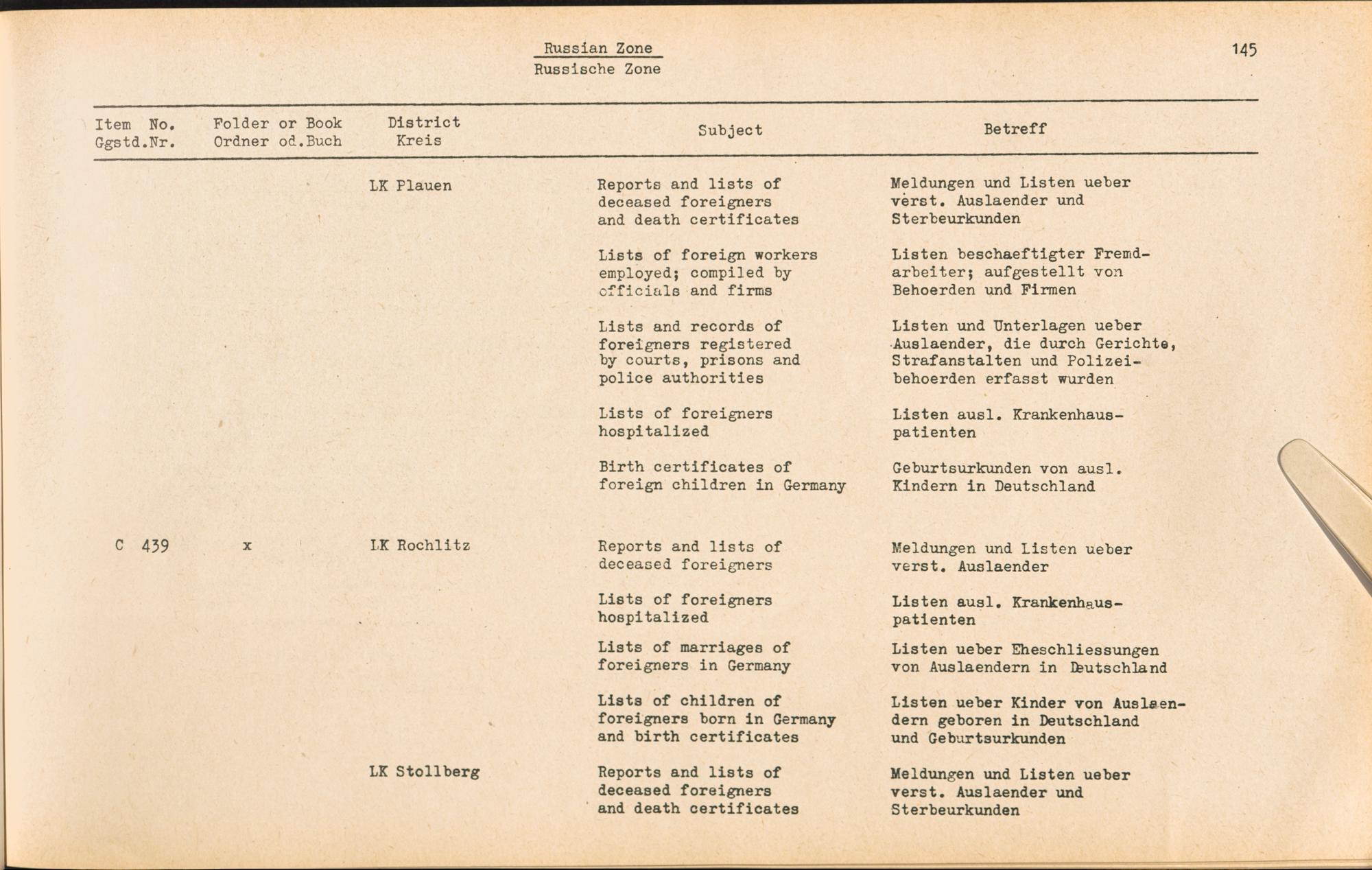 Russian Zone
Russische Zone

145

| Item No. Ggstd.Nr. | Folder or Book Ordner od.Buch | District Kreis | Subject | Betreff |
|---|---|---|---|---|
| | | LK Plauen | Reports and lists of deceased foreigners and death certificates | Meldungen und Listen ueber verst. Auslaender und Sterbeurkunden |
| | | | Lists of foreign workers employed; compiled by officials and firms | Listen beschaeftigter Fremdarbeiter; aufgestellt von Behoerden und Firmen |
| | | | Lists and records of foreigners registered by courts, prisons and police authorities | Listen und Unterlagen ueber Auslaender, die durch Gerichte, Strafanstalten und Polizeibehoerden erfasst wurden |
| | | | Lists of foreigners hospitalized | Listen ausl. Krankenhauspatienten |
| | | | Birth certificates of foreign children in Germany | Geburtsurkunden von ausl. Kindern in Deutschland |
| C 439 | x | LK Rochlitz | Reports and lists of deceased foreigners | Meldungen und Listen ueber verst. Auslaender |
| | | | Lists of foreigners hospitalized | Listen ausl. Krankenhauspatienten |
| | | | Lists of marriages of foreigners in Germany | Listen ueber Eheschliessungen von Auslaendern in Deutschland |
| | | | Lists of children of foreigners born in Germany and birth certificates | Listen ueber Kinder von Auslaendern geboren in Deutschland und Geburtsurkunden |
| | | LK Stollberg | Reports and lists of deceased foreigners and death certificates | Meldungen und Listen ueber verst. Auslaender und Sterbeurkunden |